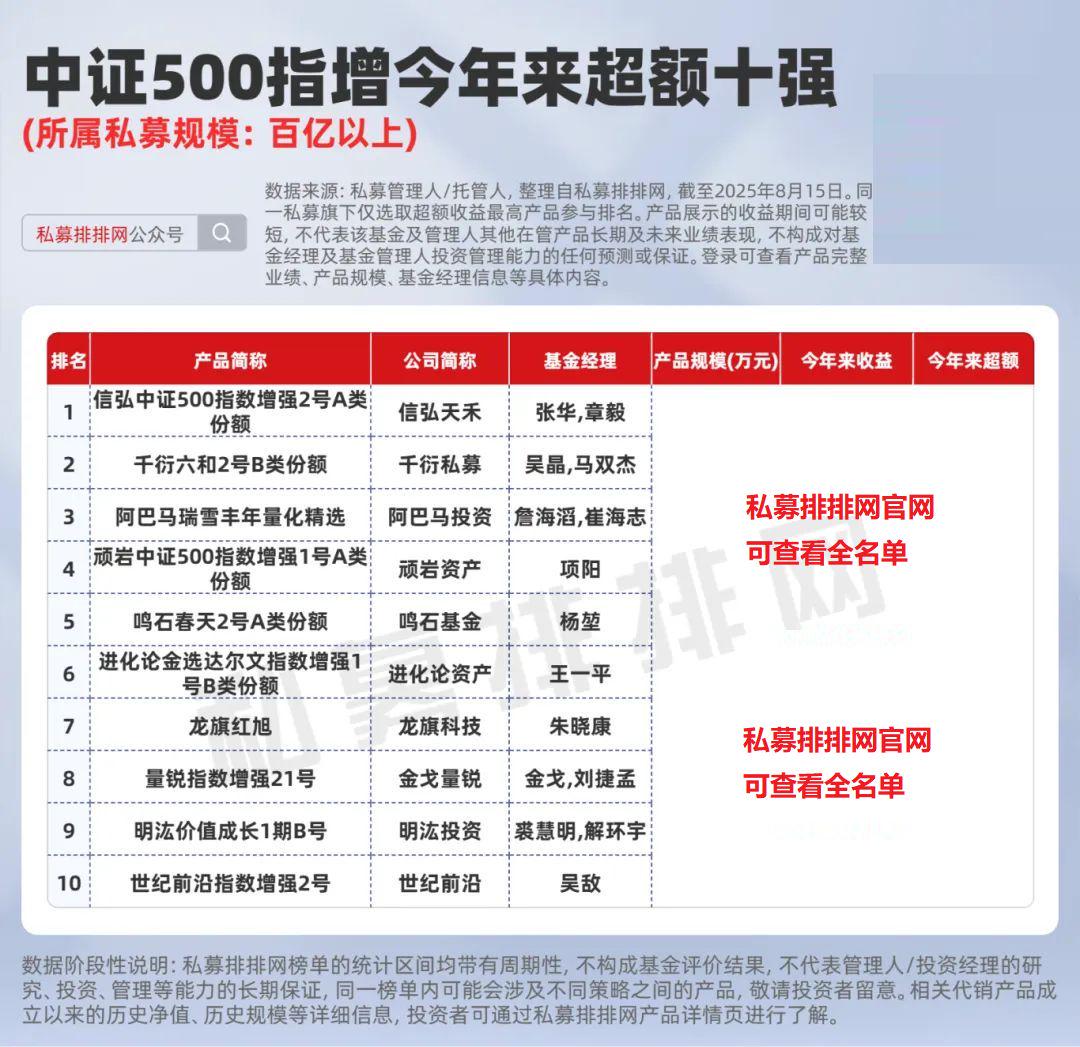 中证500指增今年来超额十强
(所属私募规模：百亿以上)

私募排排网公众号

数据来源：私募管理人/托管人，整理自私募排排网，截至2025年8月15日。同一私募旗下仅选取超额收益最高产品参与排名。产品展示的收益期间可能较短，不代表该基金及管理人其他在管产品长期及未来业绩表现，不构成对基金经理及基金管理人投资管理能力的任何预测或保证。登录可查看产品完整业绩、产品规模、基金经理信息等具体内容。

| 排名 | 产品简称 | 公司简称 | 基金经理 | 产品规模(万元) | 今年来收益 | 今年来超额 |
|---|---|---|---|---|---|---|
| 1 | 信弘中证500指数增强2号A类份额 | 信弘天禾 | 张华,章毅 | | | |
| 2 | 千衍六和2号B类份额 | 千衍私募 | 吴晶,马双杰 | | | |
| 3 | 阿巴马瑞雪丰年量化精选 | 阿巴马投资 | 詹海滔,崔海志 | | | |
| 4 | 顽岩中证500指数增强1号A类份额 | 顽岩资产 | 项阳 | | | |
| 5 | 鸣石春天2号A类份额 | 鸣石基金 | 杨堃 | | | |
| 6 | 进化论金选达尔文指数增强1号B类份额 | 进化论资产 | 王一平 | | | |
| 7 | 龙旗红旭 | 龙旗科技 | 朱晓康 | | | |
| 8 | 量锐指数增强21号 | 金戈量锐 | 金戈,刘捷孟 | | | |
| 9 | 明汯价值成长1期B号 | 明汯投资 | 裘慧明,解环宇 | | | |
| 10 | 世纪前沿指数增强2号 | 世纪前沿 | 吴敌 | | | |

私募排排网官网
可查看全名单

私募排排网官网
可查看全名单

私募排排网

数据阶段性说明：私募排排网榜单的统计区间均带有周期性，不构成基金评价结果，不代表管理人/投资经理的研究、投资、管理等能力的长期保证，同一榜单内可能会涉及不同策略之间的产品，敬请投资者留意。相关代销产品成立以来的历史净值、历史规模等详细信息，投资者可通过私募排排网产品详情页进行了解。